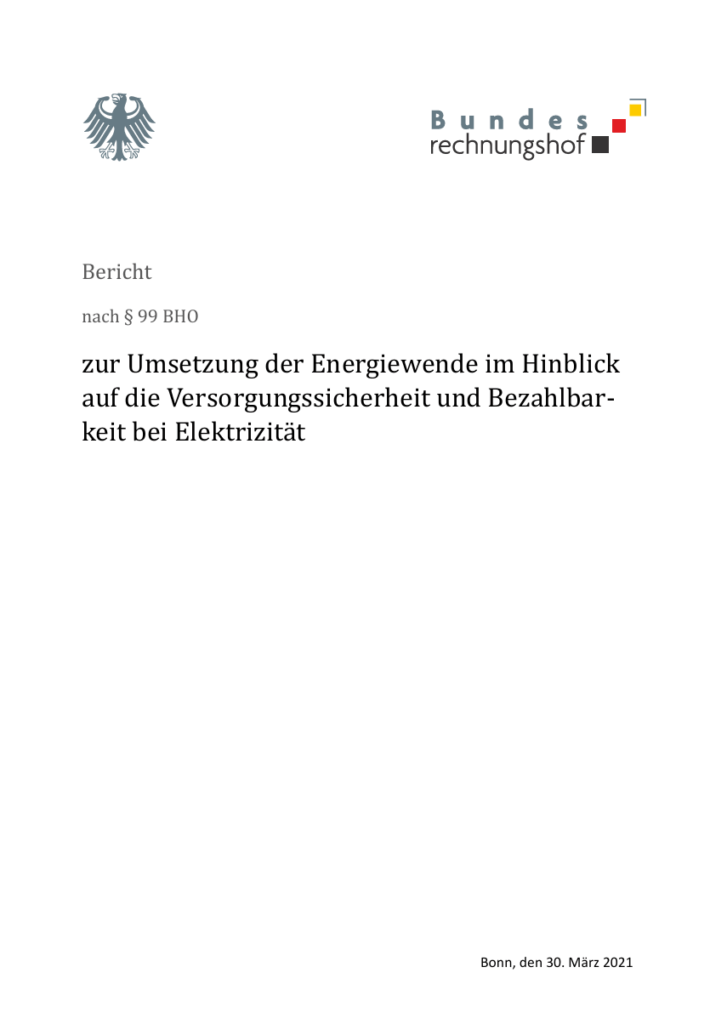 Bundes
rechnungshof

Bericht

nach § 99 BHO

zur Umsetzung der Energiewende im Hinblick auf die Versorgungssicherheit und Bezahlbarkeit bei Elektrizität

Bonn, den 30. März 2021